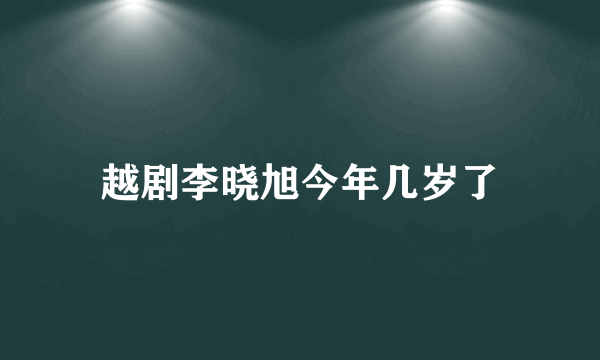 越剧李晓旭今年几岁了